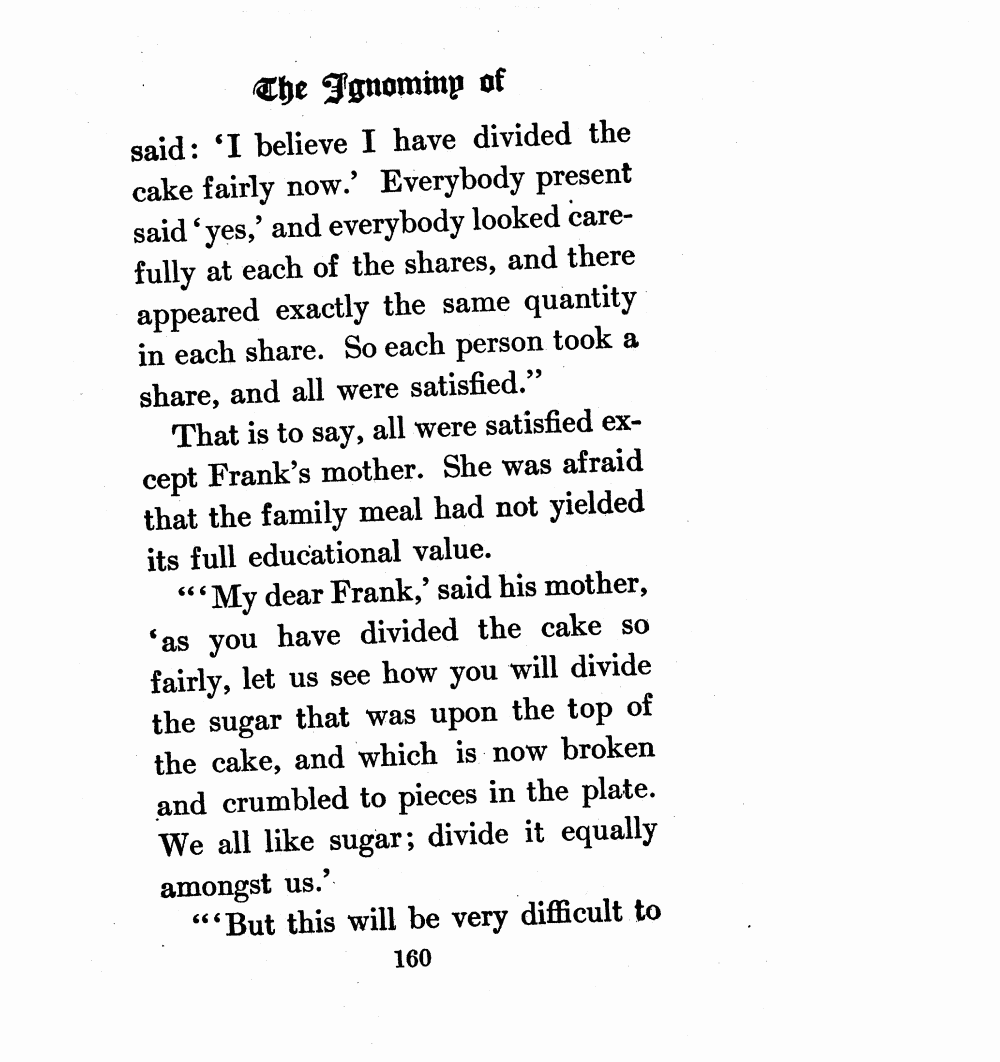 The Ignominy of

said: 'I believe I have divided the cake fairly now.' Everybody present said 'yes,' and everybody looked carefully at each of the shares, and there appeared exactly the same quantity in each share. So each person took a share, and all were satisfied."

That is to say, all were satisfied except Frank's mother. She was afraid that the family meal had not yielded its full educational value.

"'My dear Frank,' said his mother, 'as you have divided the cake so fairly, let us see how you will divide the sugar that was upon the top of the cake, and which is now broken and crumbled to pieces in the plate. We all like sugar; divide it equally amongst us.'

"'But this will be very difficult to

160